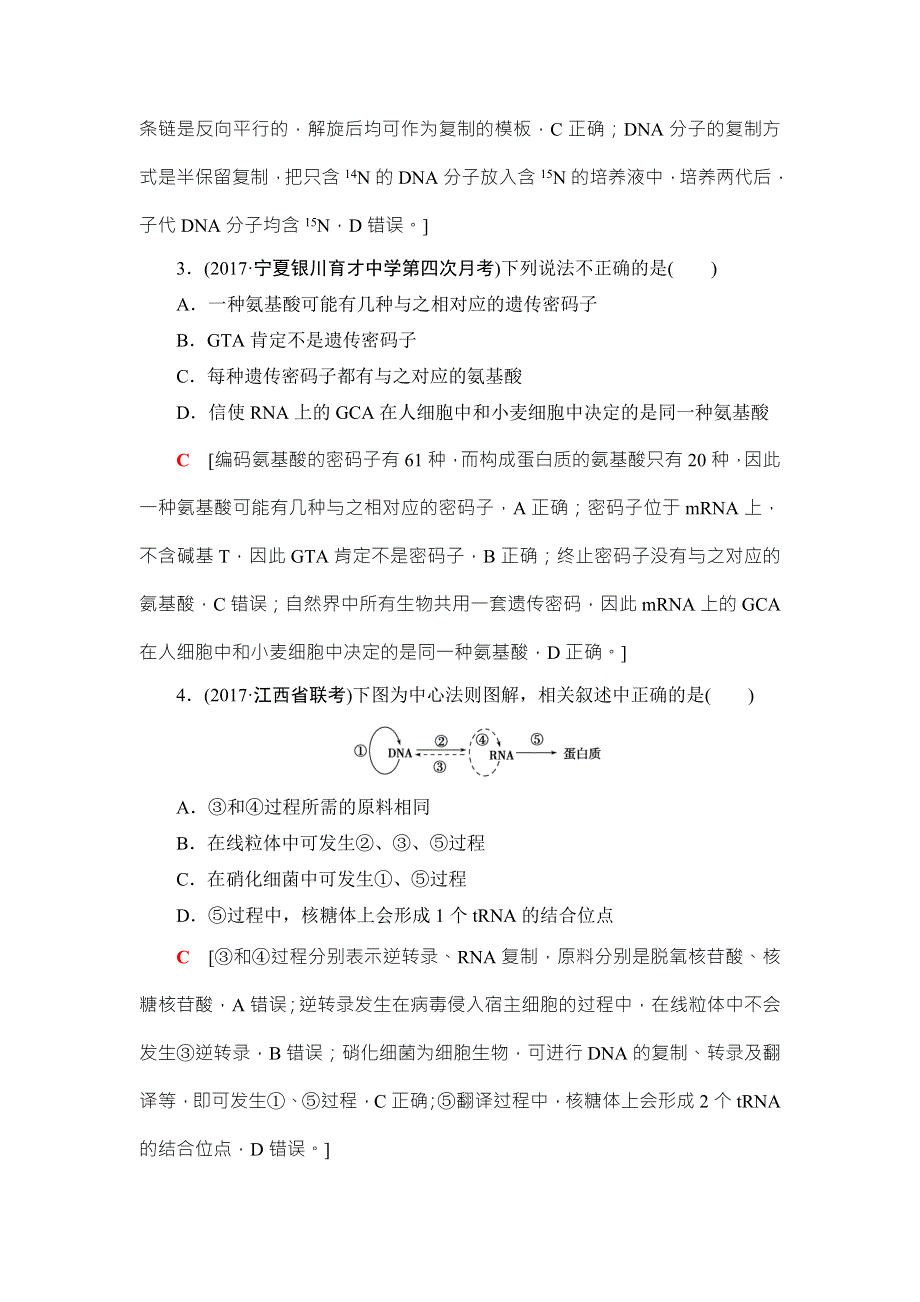 条链是反向平行的，解旋后均可作为复制的模板，C 正确；DNA 分子的复制方式是半保留复制，把只含 $^{14}N$ 的 DNA 分子放入含 $^{15}N$ 的培养液中，培养两代后，子代 DNA 分子均含 $^{15}N$，D 错误。]

3．(2017·宁夏银川育才中学第四次月考)下列说法不正确的是(　　)

A．一种氨基酸可能有几种与之相对应的遗传密码子

B．GTA 肯定不是遗传密码子

C．每种遗传密码子都有与之对应的氨基酸

D．信使 RNA 上的 GCA 在人细胞中和小麦细胞中决定的是同一种氨基酸

C　[编码氨基酸的密码子有 61 种，而构成蛋白质的氨基酸只有 20 种，因此一种氨基酸可能有几种与之相对应的密码子，A 正确；密码子位于 mRNA 上，不含碱基 T，因此 GTA 肯定不是密码子，B 正确；终止密码子没有与之对应的氨基酸，C 错误；自然界中所有生物共用一套遗传密码，因此 mRNA 上的 GCA 在人细胞中和小麦细胞中决定的是同一种氨基酸，D 正确。]

4．(2017·江西省联考)下图为中心法则图解，相关叙述中正确的是(　　)

① DNA ② ③ ④ RNA ⑤ 蛋白质

A．③和④过程所需的原料相同

B．在线粒体中可发生②、③、⑤过程

C．在硝化细菌中可发生①、⑤过程

D．⑤过程中，核糖体上会形成 1 个 tRNA 的结合位点

C　[③和④过程分别表示逆转录、RNA 复制，原料分别是脱氧核苷酸、核糖核苷酸，A 错误；逆转录发生在病毒侵入宿主细胞的过程中，在线粒体中不会发生③逆转录，B 错误；硝化细菌为细胞生物，可进行 DNA 的复制、转录及翻译等，即可发生①、⑤过程，C 正确；⑤翻译过程中，核糖体上会形成 2 个 tRNA 的结合位点，D 错误。]